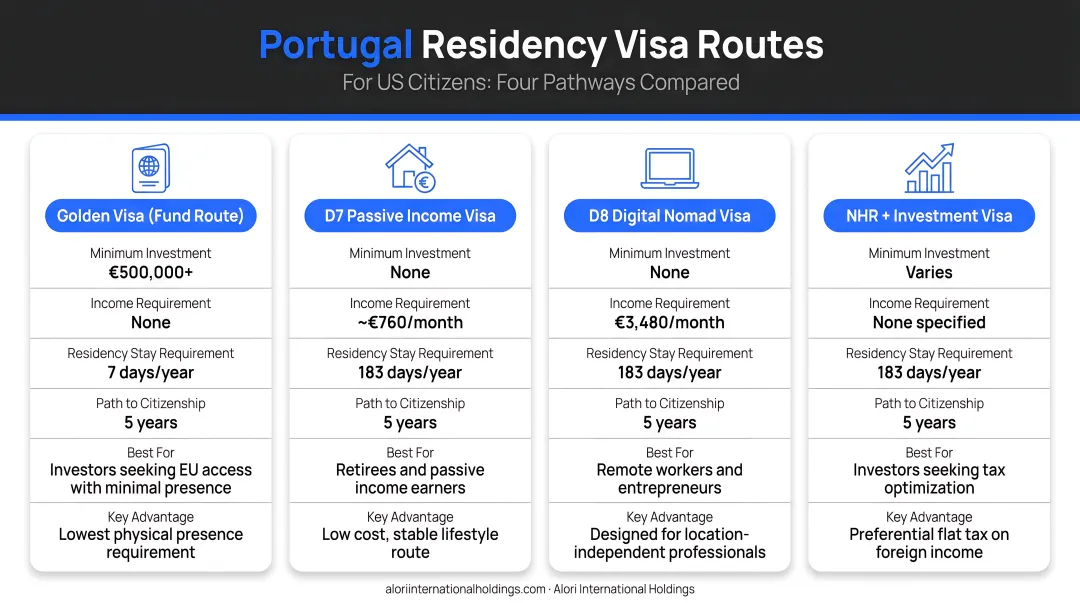 Portugal Residency Visa Routes
For US Citizens: Four Pathways Compared

Golden Visa (Fund Route)
Minimum Investment
€500,000+
Income Requirement
None
Residency Stay Requirement
7 days/year
Path to Citizenship
5 years
Best For
Investors seeking EU access with minimal presence
Key Advantage
Lowest physical presence requirement

D7 Passive Income Visa
Minimum Investment
None
Income Requirement
~€760/month
Residency Stay Requirement
183 days/year
Path to Citizenship
5 years
Best For
Retirees and passive income earners
Key Advantage
Low cost, stable lifestyle route

D8 Digital Nomad Visa
Minimum Investment
None
Income Requirement
€3,480/month
Residency Stay Requirement
183 days/year
Path to Citizenship
5 years
Best For
Remote workers and entrepreneurs
Key Advantage
Designed for location-independent professionals

NHR + Investment Visa
Minimum Investment
Varies
Income Requirement
None specified
Residency Stay Requirement
183 days/year
Path to Citizenship
5 years
Best For
Investors seeking tax optimization
Key Advantage
Preferential flat tax on foreign income

aloriinternationalholdings.com · Alori International Holdings